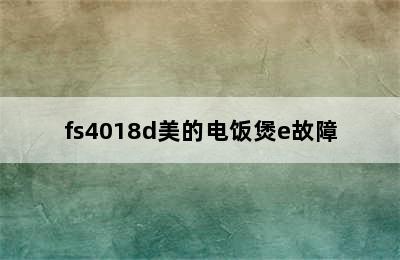 fs4018d美的电饭煲e故障